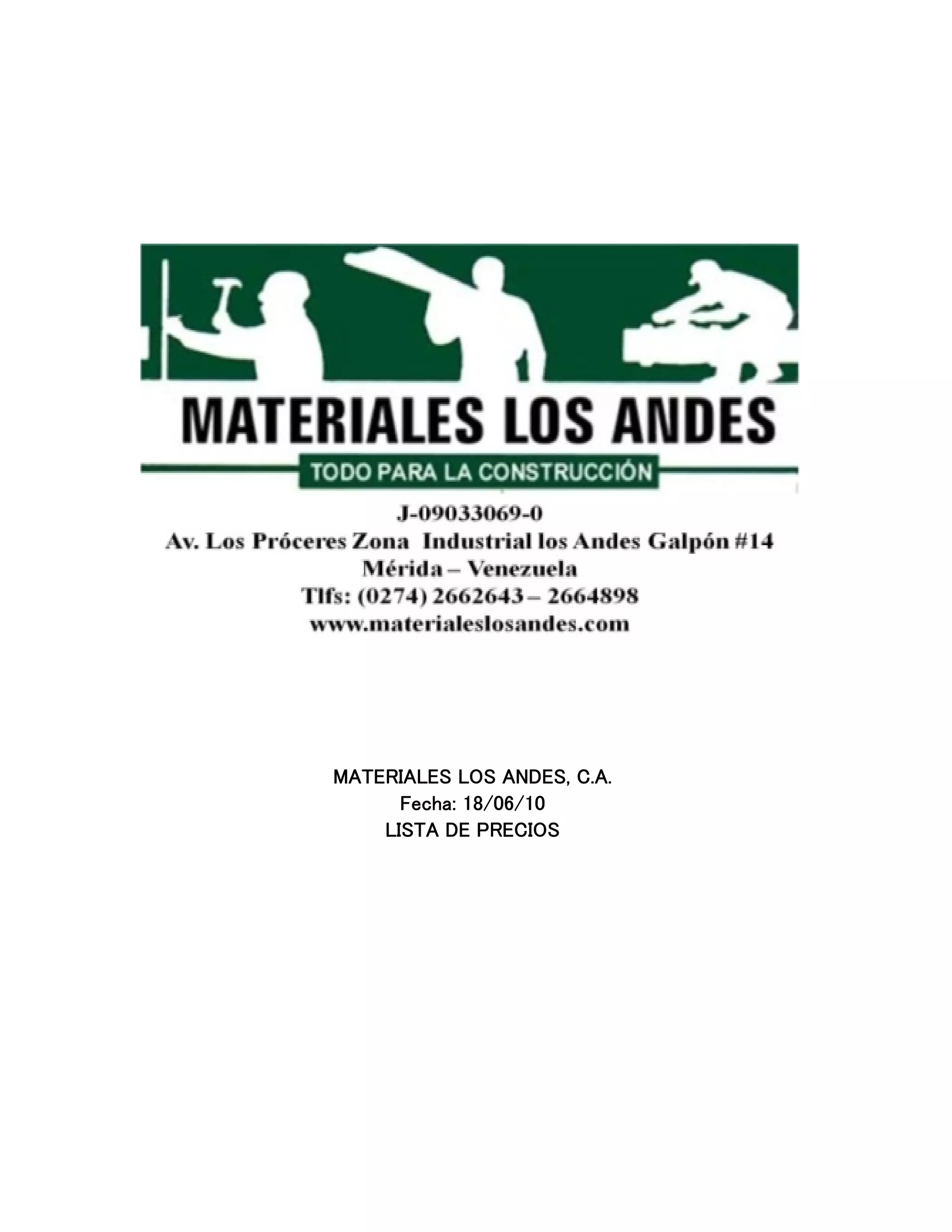 MATERIALES LOS ANDES

TODO PARA LA CONSTRUCCIÓN

J-09033069-0
Av. Los Próceres Zona Industrial los Andes Galpón #14
Mérida – Venezuela
Tlfs: (0274) 2662643 – 2664898
www.materialeslosandes.com

MATERIALES LOS ANDES, C.A.
Fecha: 18/06/10
LISTA DE PRECIOS